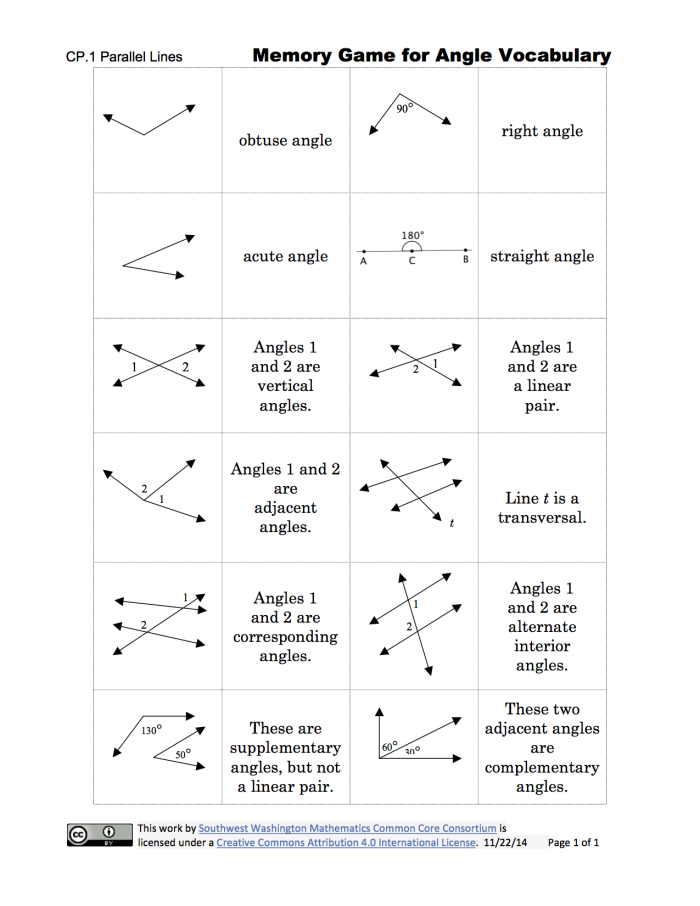 CP.1 Parallel Lines

Memory Game for Angle Vocabulary

|  | obtuse angle | 90° | right angle |
|---|---|---|---|
|  | acute angle | 180° A C B | straight angle |
| 1 2 | Angles 1 and 2 are vertical angles. | 2 1 | Angles 1 and 2 are a linear pair. |
| 2 1 | Angles 1 and 2 are adjacent angles. | t | Line t is a transversal. |
| 1 2 | Angles 1 and 2 are corresponding angles. | 1 2 | Angles 1 and 2 are alternate interior angles. |
| 130° 50° | These are supplementary angles, but not a linear pair. | 60° 30° | These two adjacent angles are complementary angles. |

This work by Southwest Washington Mathematics Common Core Consortium is licensed under a Creative Commons Attribution 4.0 International License. 11/22/14 Page 1 of 1